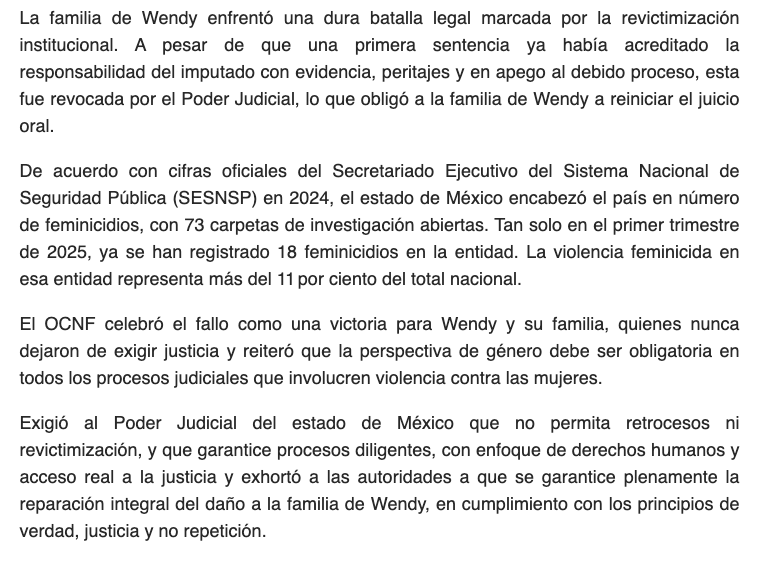 La familia de Wendy enfrentó una dura batalla legal marcada por la revictimización institucional. A pesar de que una primera sentencia ya había acreditado la responsabilidad del imputado con evidencia, peritajes y en apego al debido proceso, esta fue revocada por el Poder Judicial, lo que obligó a la familia de Wendy a reiniciar el juicio oral.

De acuerdo con cifras oficiales del Secretariado Ejecutivo del Sistema Nacional de Seguridad Pública (SESNSP) en 2024, el estado de México encabezó el país en número de feminicidios, con 73 carpetas de investigación abiertas. Tan solo en el primer trimestre de 2025, ya se han registrado 18 feminicidios en la entidad. La violencia feminicida en esa entidad representa más del 11 por ciento del total nacional.

El OCNF celebró el fallo como una victoria para Wendy y su familia, quienes nunca dejaron de exigir justicia y reiteró que la perspectiva de género debe ser obligatoria en todos los procesos judiciales que involucren violencia contra las mujeres.

Exigió al Poder Judicial del estado de México que no permita retrocesos ni revictimización, y que garantice procesos diligentes, con enfoque de derechos humanos y acceso real a la justicia y exhortó a las autoridades a que se garantice plenamente la reparación integral del daño a la familia de Wendy, en cumplimiento con los principios de verdad, justicia y no repetición.